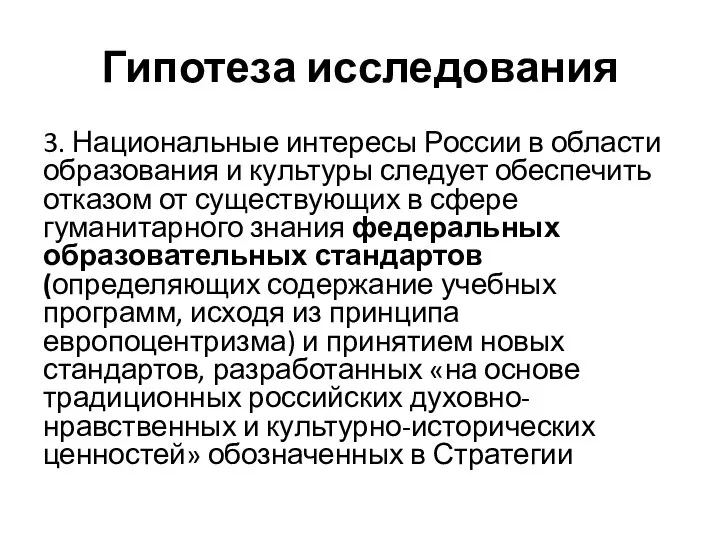 Гипотеза исследования

3. Национальные интересы России в области образования и культуры следует обеспечить отказом от существующих в сфере гуманитарного знания федеральных образовательных стандартов (определяющих содержание учебных программ, исходя из принципа европоцентризма) и принятием новых стандартов, разработанных «на основе традиционных российских духовно-нравственных и культурно-исторических ценностей» обозначенных в Стратегии